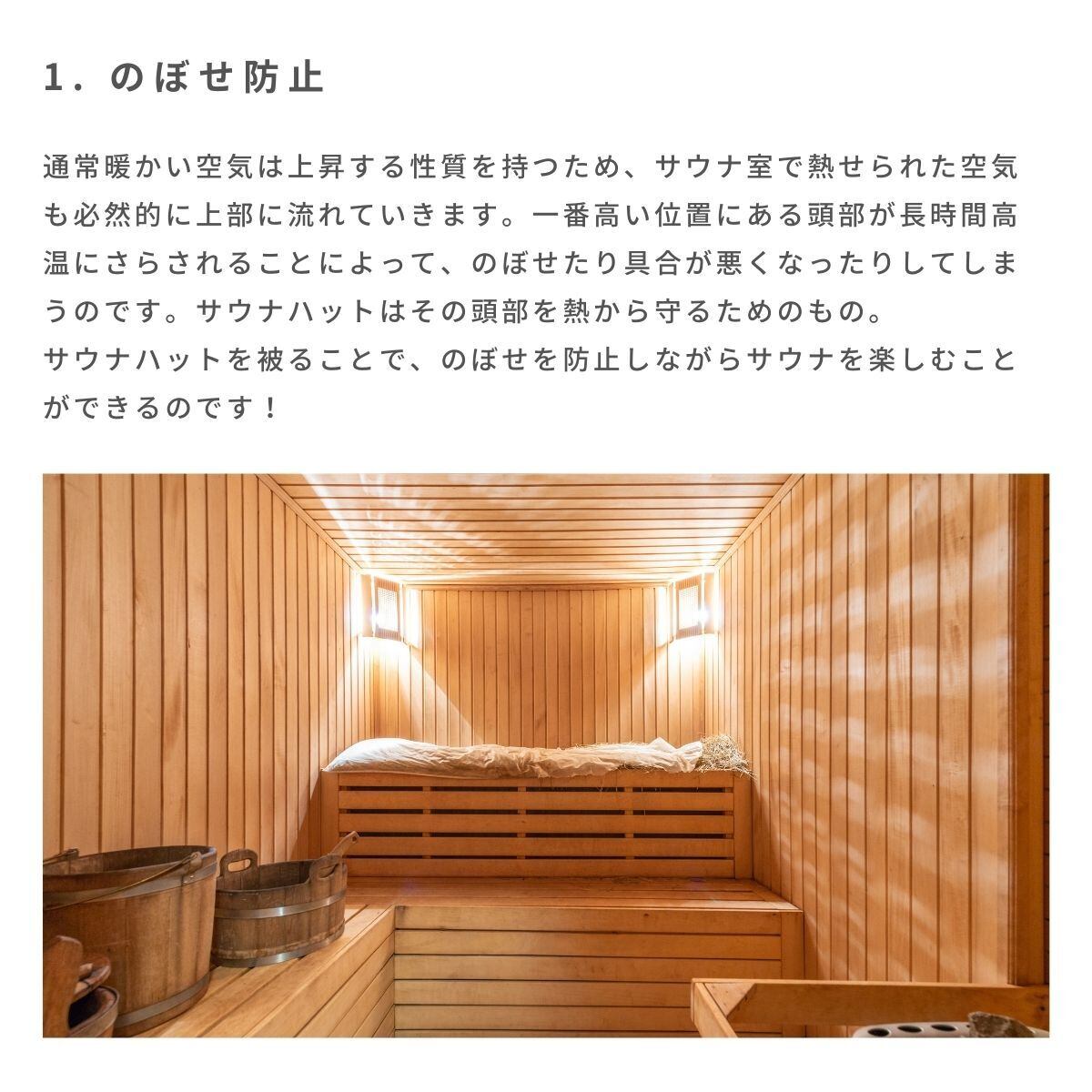 1.のぼせ防止

通常暖かい空気は上昇する性質を持つため、サウナ室で熱せられた空気も必然的に上部に流れていきます。一番高い位置にある頭部が長時間高温にさらされることによって、のぼせたり具合が悪くなったりしてしまうのです。サウナハットはその頭部を熱から守るためのもの。
サウナハットを被ることで、のぼせを防止しながらサウナを楽しむことができるのです！